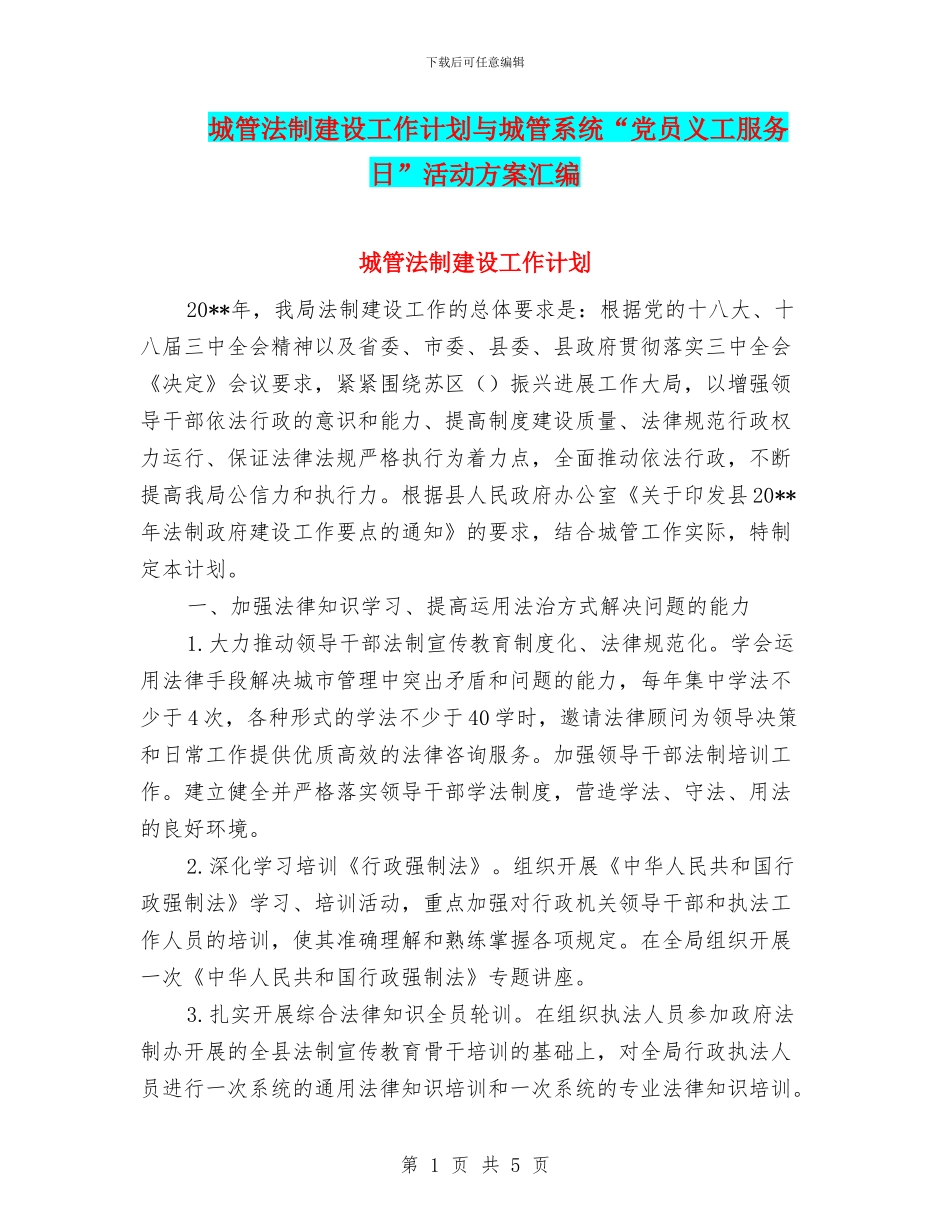 下载后可任意编辑

城管法制建设工作计划与城管系统“党员义工服务日”活动方案汇编

城管法制建设工作计划

20**年，我局法制建设工作的总体要求是：根据党的十八大、十八届三中全会精神以及省委、市委、县委、县政府贯彻落实三中全会《决定》会议要求，紧紧围绕苏区（）振兴进展工作大局，以增强领导干部依法行政的意识和能力、提高制度建设质量、法律规范行政权力运行、保证法律法规严格执行为着力点，全面推动依法行政，不断提高我局公信力和执行力。根据县人民政府办公室《关于印发县20**年法制政府建设工作要点的通知》的要求，结合城管工作实际，特制定本计划。

一、加强法律知识学习、提高运用法治方式解决问题的能力

1.大力推动领导干部法制宣传教育制度化、法律规范化。学会运用法律手段解决城市管理中突出矛盾和问题的能力，每年集中学法不少于4次，各种形式的学法不少于40学时，邀请法律顾问为领导决策和日常工作提供优质高效的法律咨询服务。加强领导干部法制培训工作。建立健全并严格落实领导干部学法制度，营造学法、守法、用法的良好环境。

2.深化学习培训《行政强制法》。组织开展《中华人民共和国行政强制法》学习、培训活动，重点加强对行政机关领导干部和执法工作人员的培训，使其准确理解和熟练掌握各项规定。在全局组织开展一次《中华人民共和国行政强制法》专题讲座。

3.扎实开展综合法律知识全员轮训。在组织执法人员参加政府法制办开展的全县法制宣传教育骨干培训的基础上，对全局行政执法人员进行一次系统的通用法律知识培训和一次系统的专业法律知识培训。

第 1 页 共 5 页